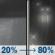 20% → 80%